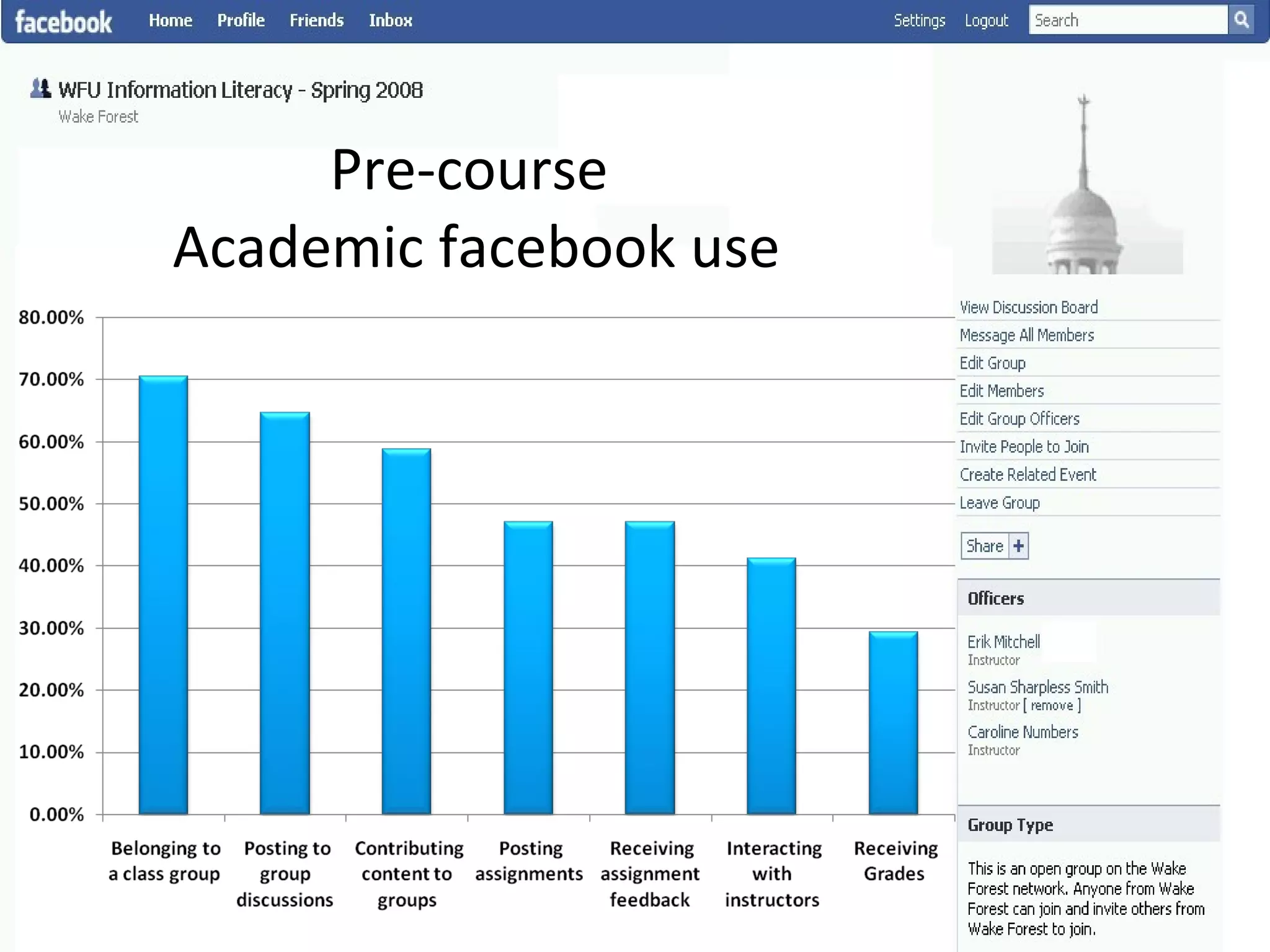 facebook Home Profile Friends Inbox Settings Logout Search

WFU Information Literacy - Spring 2008
Wake Forest

Pre-course
Academic facebook use

80.00%
70.00%
60.00%
50.00%
40.00%
30.00%
20.00%
10.00%
0.00%

Belonging to a class group
Posting to group discussions
Contributing content to groups
Posting assignments
Receiving assignment feedback
Interacting with instructors
Receiving Grades

View Discussion Board
Message All Members
Edit Group
Edit Members
Edit Group Officers
Invite People to Join
Create Related Event
Leave Group

Share +

Officers

Erik Mitchell
Instructor
Susan Sharpless Smith
Instructor [ remove ]
Caroline Numbers
Instructor

Group Type

This is an open group on the Wake Forest network. Anyone from Wake Forest can join and invite others from Wake Forest to join.